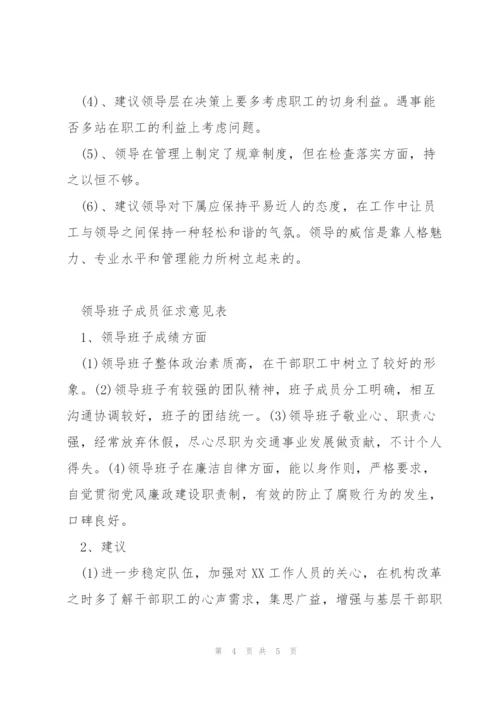 (4)、建议领导层在决策上要多考虑职工的切身利益。遇事能否多站在职工的利益上考虑问题。

(5)、领导在管理上制定了规章制度，但在检查落实方面，持之以恒不够。

(6)、建议领导对下属应保持平易近人的态度，在工作中让员工与领导之间保持一种轻松和谐的气氛。领导的威信是靠人格魅力、专业水平和管理能力所树立起来的。

领导班子成员征求意见表

1、领导班子成绩方面

(1)领导班子整体政治素质高，在干部职工中树立了较好的形象。(2)领导班子有较强的团队精神，班子成员分工明确，相互沟通协调较好，班子的团结统一。(3)领导班子敬业心、职责心强，经常放弃休假，尽心尽职为交通事业发展做贡献，不计个人得失。(4)领导班子在廉洁自律方面，能以身作则，严格要求，自觉贯彻党风廉政建设职责制，有效的防止了腐败行为的发生，口碑良好。

2、建议

(1)进一步稳定队伍，加强对XX工作人员的关心，在机构改革之时多了解干部职工的心声需求，集思广益，增强与基层干部职

第 4 页 共 5 页